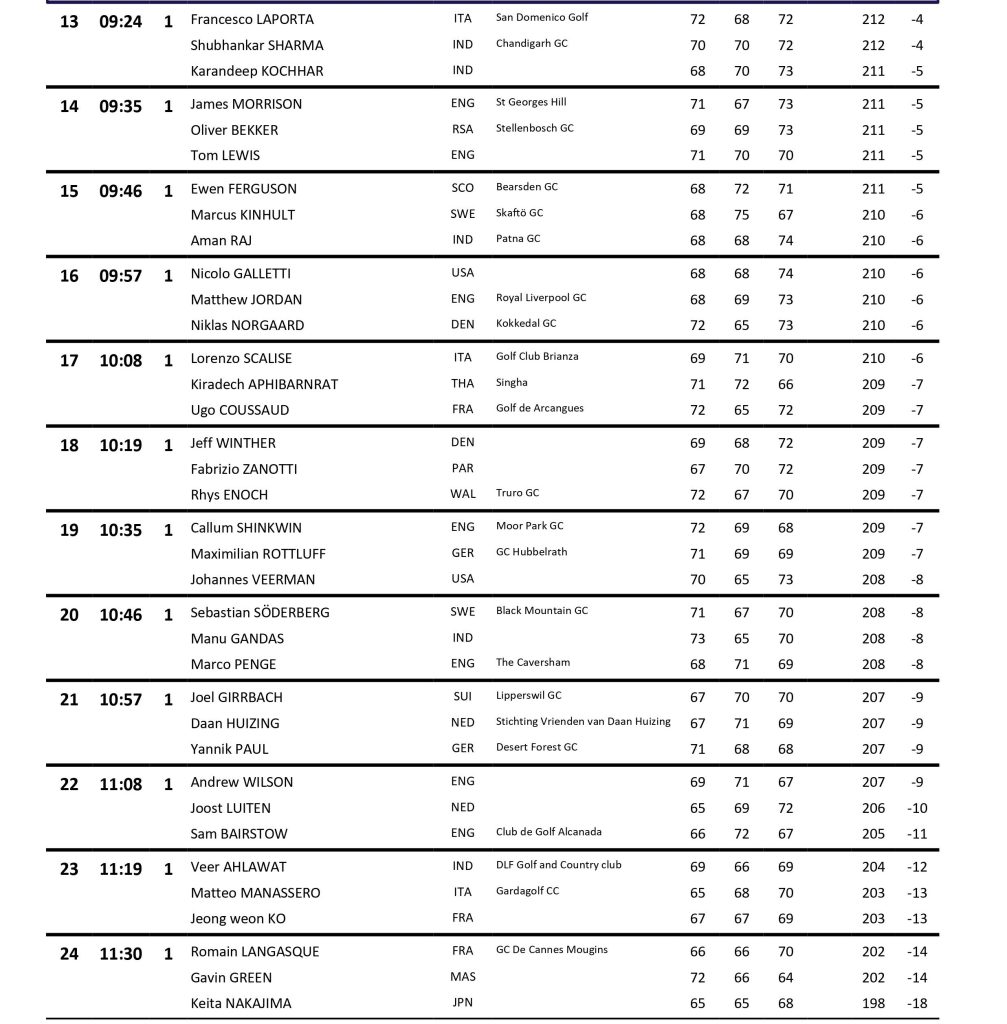 | | | | | | | | | | | |
|---|---|---|---|---|---|---|---|---|---|---|
| 13 | 09:24 | 1 | Francesco LAPORTA | ITA | San Domenico Golf | 72 | 68 | 72 | 212 | -4 |
| | | | Shubhankar SHARMA | IND | Chandigarh GC | 70 | 70 | 72 | 212 | -4 |
| | | | Karandeep KOCHHAR | IND | | 68 | 70 | 73 | 211 | -5 |
| 14 | 09:35 | 1 | James MORRISON | ENG | St Georges Hill | 71 | 67 | 73 | 211 | -5 |
| | | | Oliver BEKKER | RSA | Stellenbosch GC | 69 | 69 | 73 | 211 | -5 |
| | | | Tom LEWIS | ENG | | 71 | 70 | 70 | 211 | -5 |
| 15 | 09:46 | 1 | Ewen FERGUSON | SCO | Bearsden GC | 68 | 72 | 71 | 211 | -5 |
| | | | Marcus KINHULT | SWE | Skaftö GC | 68 | 75 | 67 | 210 | -6 |
| | | | Aman RAJ | IND | Patna GC | 68 | 68 | 74 | 210 | -6 |
| 16 | 09:57 | 1 | Nicolo GALLETTI | USA | | 68 | 68 | 74 | 210 | -6 |
| | | | Matthew JORDAN | ENG | Royal Liverpool GC | 68 | 69 | 73 | 210 | -6 |
| | | | Niklas NORGAARD | DEN | Kokkedal GC | 72 | 65 | 73 | 210 | -6 |
| 17 | 10:08 | 1 | Lorenzo SCALISE | ITA | Golf Club Brianza | 69 | 71 | 70 | 210 | -6 |
| | | | Kiradech APHIBARNRAT | THA | Singha | 71 | 72 | 66 | 209 | -7 |
| | | | Ugo COUSSAUD | FRA | Golf de Arcangues | 72 | 65 | 72 | 209 | -7 |
| 18 | 10:19 | 1 | Jeff WINTHER | DEN | | 69 | 68 | 72 | 209 | -7 |
| | | | Fabrizio ZANOTTI | PAR | | 67 | 70 | 72 | 209 | -7 |
| | | | Rhys ENOCH | WAL | Truro GC | 72 | 67 | 70 | 209 | -7 |
| 19 | 10:35 | 1 | Callum SHINKWIN | ENG | Moor Park GC | 72 | 69 | 68 | 209 | -7 |
| | | | Maximilian ROTTLUFF | GER | GC Hubbelrath | 71 | 69 | 69 | 209 | -7 |
| | | | Johannes VEERMAN | USA | | 70 | 65 | 73 | 208 | -8 |
| 20 | 10:46 | 1 | Sebastian SÖDERBERG | SWE | Black Mountain GC | 71 | 67 | 70 | 208 | -8 |
| | | | Manu GANDAS | IND | | 73 | 65 | 70 | 208 | -8 |
| | | | Marco PENGE | ENG | The Caversham | 68 | 71 | 69 | 208 | -8 |
| 21 | 10:57 | 1 | Joel GIRRBACH | SUI | Lipperswil GC | 67 | 70 | 70 | 207 | -9 |
| | | | Daan HUIZING | NED | Stichting Vrienden van Daan Huizing | 67 | 71 | 69 | 207 | -9 |
| | | | Yannik PAUL | GER | Desert Forest GC | 71 | 68 | 68 | 207 | -9 |
| 22 | 11:08 | 1 | Andrew WILSON | ENG | | 69 | 71 | 67 | 207 | -9 |
| | | | Joost LUITEN | NED | | 65 | 69 | 72 | 206 | -10 |
| | | | Sam BAIRSTOW | ENG | Club de Golf Alcanada | 66 | 72 | 67 | 205 | -11 |
| 23 | 11:19 | 1 | Veer AHLAWAT | IND | DLF Golf and Country club | 69 | 66 | 69 | 204 | -12 |
| | | | Matteo MANASSERO | ITA | Gardagolf CC | 65 | 68 | 70 | 203 | -13 |
| | | | Jeong weon KO | FRA | | 67 | 67 | 69 | 203 | -13 |
| 24 | 11:30 | 1 | Romain LANGASQUE | FRA | GC De Cannes Mougins | 66 | 66 | 70 | 202 | -14 |
| | | | Gavin GREEN | MAS | | 72 | 66 | 64 | 202 | -14 |
| | | | Keita NAKAJIMA | JPN | | 65 | 65 | 68 | 198 | -18 |